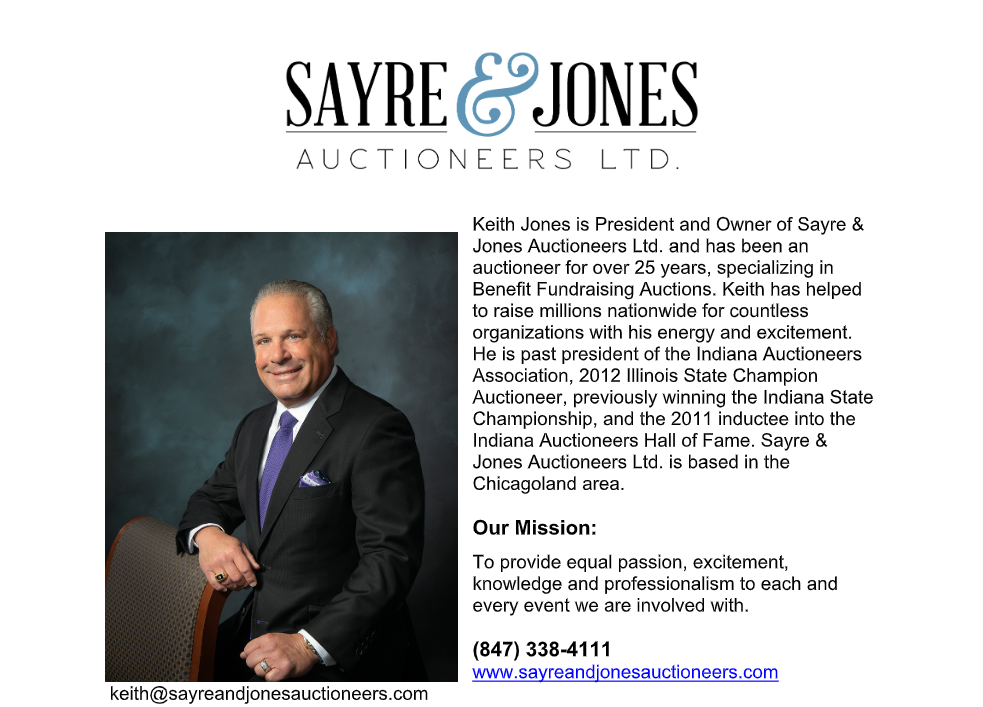 SAYRE & JONES
AUCTIONEERS LTD.

Keith Jones is President and Owner of Sayre & Jones Auctioneers Ltd. and has been an auctioneer for over 25 years, specializing in Benefit Fundraising Auctions. Keith has helped to raise millions nationwide for countless organizations with his energy and excitement. He is past president of the Indiana Auctioneers Association, 2012 Illinois State Champion Auctioneer, previously winning the Indiana State Championship, and the 2011 inductee into the Indiana Auctioneers Hall of Fame. Sayre & Jones Auctioneers Ltd. is based in the Chicagoland area.

Our Mission:

To provide equal passion, excitement, knowledge and professionalism to each and every event we are involved with.

(847) 338-4111
www.sayreandjonesauctioneers.com

keith@sayreandjonesauctioneers.com